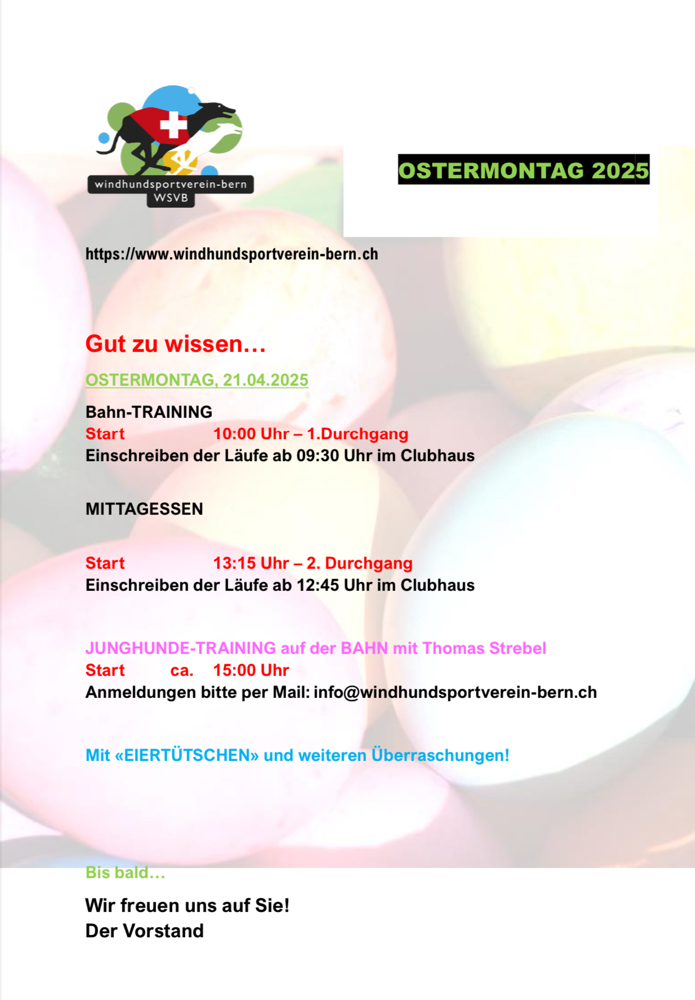 windhundsportverein-bern
WSVB

OSTERMONTAG 2025

https://www.windhundsportverein-bern.ch

Gut zu wissen…

OSTERMONTAG, 21.04.2025

Bahn-TRAINING
Start 10:00 Uhr – 1.Durchgang
Einschreiben der Läufe ab 09:30 Uhr im Clubhaus

MITTAGESSEN

Start 13:15 Uhr – 2. Durchgang
Einschreiben der Läufe ab 12:45 Uhr im Clubhaus

JUNGHUNDE-TRAINING auf der BAHN mit Thomas Strebel
Start ca. 15:00 Uhr
Anmeldungen bitte per Mail: info@windhundsportverein-bern.ch

Mit «EIERTÜTSCHEN» und weiteren Überraschungen!

Bis bald…

Wir freuen uns auf Sie!
Der Vorstand